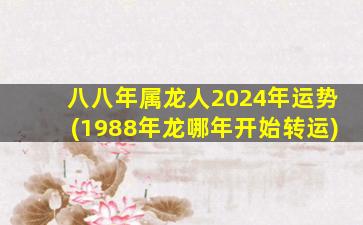 八八年属龙人2024年运势
(1988年龙哪年开始转运)